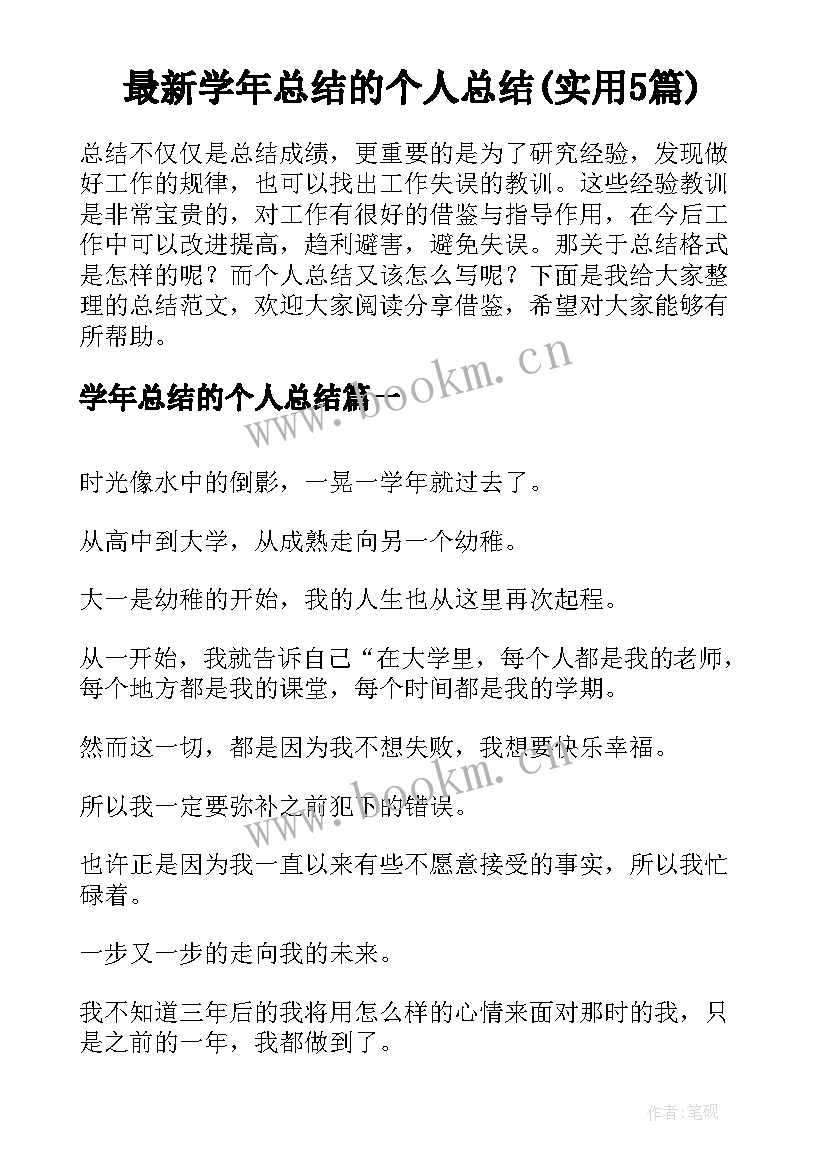 最新学年总结的个人总结(实用5篇)

总结不仅仅是总结成绩，更重要的是为了研究经验，发现做好工作的规律，也可以找出工作失误的教训。这些经验教训是非常宝贵的，对工作有很好的借鉴与指导作用，在今后工作中可以改进提高，趋利避害，避免失误。那关于总结格式是怎样的呢？而个人总结又该怎么写呢？下面是我给大家整理的总结范文，欢迎大家阅读分享借鉴，希望对大家能够有所帮助。

学年总结的个人总结篇一

www.bookm.cn

时光像水中的倒影，一晃一学年就过去了。

从高中到大学，从成熟走向另一个幼稚。

大一是幼稚的开始，我的人生也从这里再次起程。

从一开始，我就告诉自己“在大学里，每个人都是我的老师，每个地方都是我的课堂，每个时间都是我的学期。

然而这一切，都是因为我不想失败，我想要快乐幸福。

www.bookm.cn

所以我一定要弥补之前犯下的错误。

也许正是因为我一直以来有些不愿意接受的事实，所以我忙碌着。

一步又一步的走向我的未来。

我不知道三年后的我将用怎么样的心情来面对那时的我，只是之前的一年，我都做到了。

作者:笔砚